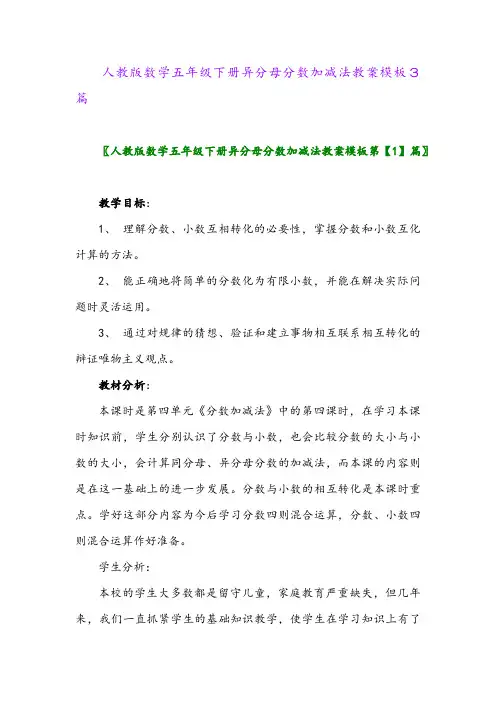 人教版数学五年级下册异分母分数加减法教案模板3篇

〖人教版数学五年级下册异分母分数加减法教案模板第【1】篇〗

教学目标：

1、 理解分数、小数互相转化的必要性，掌握分数和小数互化计算的方法。

2、 能正确地将简单的分数化为有限小数，并能在解决实际问题时灵活运用。

3、 通过对规律的猜想、验证和建立事物相互联系相互转化的辩证唯物主义观点。

教材分析：

本课时是第四单元《分数加减法》中的第四课时，在学习本课时知识前，学生分别认识了分数与小数，也会比较分数的大小与小数的大小，会计算同分母、异分母分数的加减法，而本课的内容则是在这一基础上的进一步发展。分数与小数的相互转化是本课时重点。学好这部分内容为今后学习分数四则混合运算，分数、小数四则混合运算作好准备。

学生分析：

本校的学生大多数都是留守儿童，家庭教育严重缺失，但几年来，我们一直抓紧学生的基础知识教学，使学生在学习知识上有了